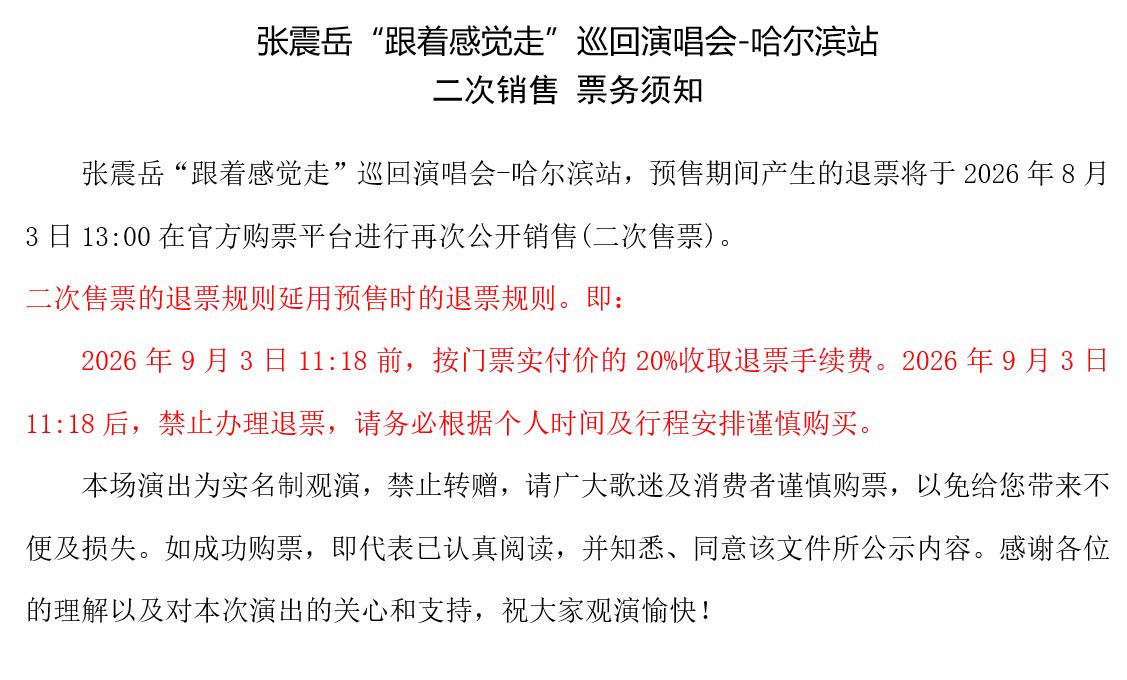 张震岳“跟着感觉走”巡回演唱会-哈尔滨站
二次销售 票务须知

张震岳“跟着感觉走”巡回演唱会-哈尔滨站，预售期间产生的退票将于2026年8月3日13:00在官方购票平台进行再次公开销售(二次售票)。

二次售票的退票规则延用预售时的退票规则。即：

2026年9月3日11:18前，按门票实付价的20%收取退票手续费。2026年9月3日11:18后，禁止办理退票，请务必根据个人时间及行程安排谨慎购买。

本场演出为实名制观演，禁止转赠，请广大歌迷及消费者谨慎购票，以免给您带来不便及损失。如成功购票，即代表已认真阅读，并知悉、同意该文件所公示内容。感谢各位的理解以及对本次演出的关心和支持，祝大家观演愉快！